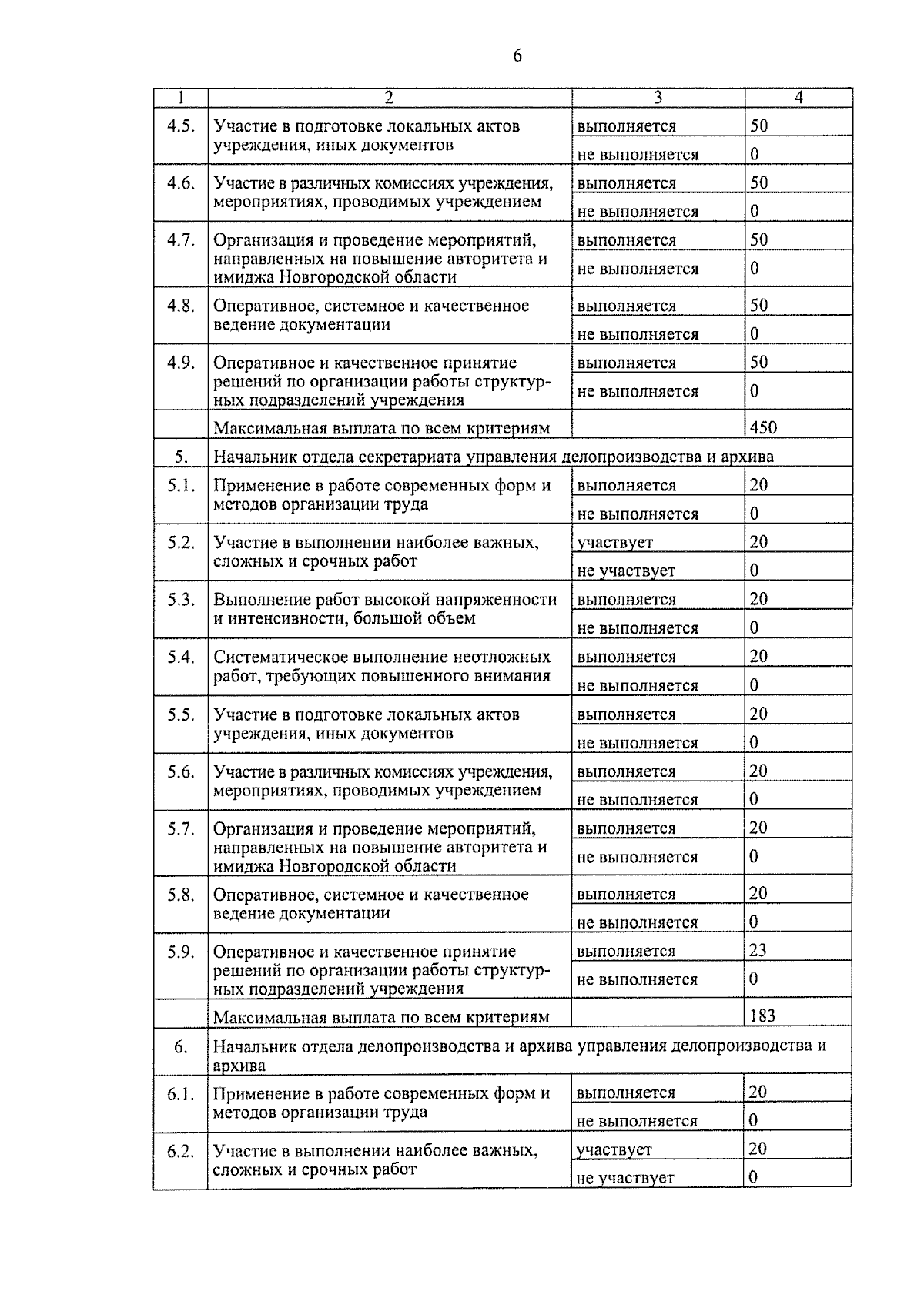 6

| 1 | 2 | 3 | 4 |
|---|---|---|---|
| 4.5. | Участие в подготовке локальных актов учреждения, иных документов | выполняется | 50 |
| | | не выполняется | 0 |
| 4.6. | Участие в различных комиссиях учреждения, мероприятиях, проводимых учреждением | выполняется | 50 |
| | | не выполняется | 0 |
| 4.7. | Организация и проведение мероприятий, направленных на повышение авторитета и имиджа Новгородской области | выполняется | 50 |
| | | не выполняется | 0 |
| 4.8. | Оперативное, системное и качественное ведение документации | выполняется | 50 |
| | | не выполняется | 0 |
| 4.9. | Оперативное и качественное принятие решений по организации работы структурных подразделений учреждения | выполняется | 50 |
| | | не выполняется | 0 |
| | Максимальная выплата по всем критериям | | 450 |
| 5. | Начальник отдела секретариата управления делопроизводства и архива | | |
| 5.1. | Применение в работе современных форм и методов организации труда | выполняется | 20 |
| | | не выполняется | 0 |
| 5.2. | Участие в выполнении наиболее важных, сложных и срочных работ | участвует | 20 |
| | | не участвует | 0 |
| 5.3. | Выполнение работ высокой напряженности и интенсивности, большой объем | выполняется | 20 |
| | | не выполняется | 0 |
| 5.4. | Систематическое выполнение неотложных работ, требующих повышенного внимания | выполняется | 20 |
| | | не выполняется | 0 |
| 5.5. | Участие в подготовке локальных актов учреждения, иных документов | выполняется | 20 |
| | | не выполняется | 0 |
| 5.6. | Участие в различных комиссиях учреждения, мероприятиях, проводимых учреждением | выполняется | 20 |
| | | не выполняется | 0 |
| 5.7. | Организация и проведение мероприятий, направленных на повышение авторитета и имиджа Новгородской области | выполняется | 20 |
| | | не выполняется | 0 |
| 5.8. | Оперативное, системное и качественное ведение документации | выполняется | 20 |
| | | не выполняется | 0 |
| 5.9. | Оперативное и качественное принятие решений по организации работы структурных подразделений учреждения | выполняется | 23 |
| | | не выполняется | 0 |
| | Максимальная выплата по всем критериям | | 183 |
| 6. | Начальник отдела делопроизводства и архива управления делопроизводства и архива | | |
| 6.1. | Применение в работе современных форм и методов организации труда | выполняется | 20 |
| | | не выполняется | 0 |
| 6.2. | Участие в выполнении наиболее важных, сложных и срочных работ | участвует | 20 |
| | | не участвует | 0 |